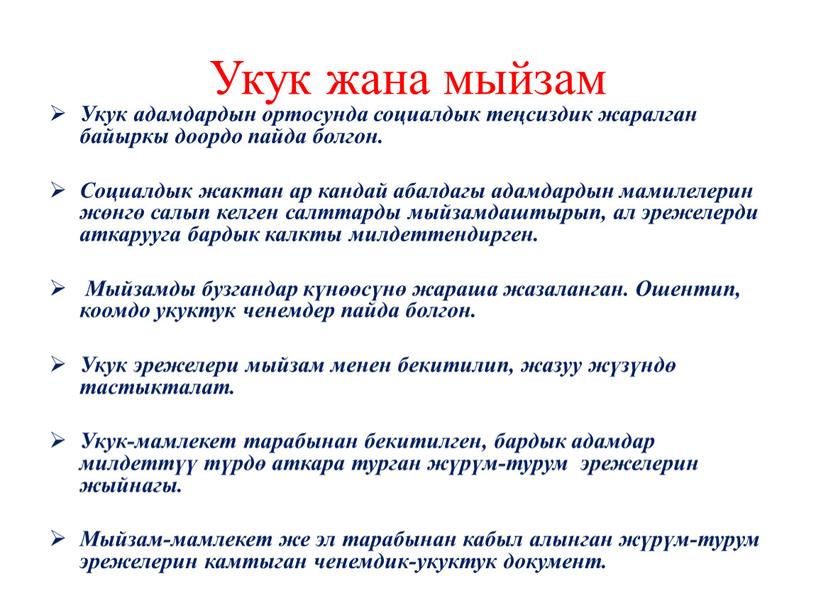 Укук жана мыйзам

➢ Укук адамдардын ортосунда социалдык теңсиздик жаралган байыркы доордо пайда болгон.

➢ Социалдык жактан ар кандай абалдагы адамдардын мамилелерин жөнгө салып келген салттарды мыйзамдаштырып, ал эрежелерди аткарууга бардык калкты милдеттендирген.

➢ Мыйзамды бузгандар күнөөсүнө жараша жазаланган. Ошентип, коомдо укуктук ченемдер пайда болгон.

➢ Укук эрежелери мыйзам менен бекитилип, жазуу жүзүндө тастыкталат.

➢ Укук-мамлекет тарабынан бекитилген, бардык адамдар милдеттүү түрдө аткара турган жүрүм-турум эрежелерин жыйнагы.

➢ Мыйзам-мамлекет же эл тарабынан кабыл алынган жүрүм-турум эрежелерин камтыган ченемдик-укуктук документ.